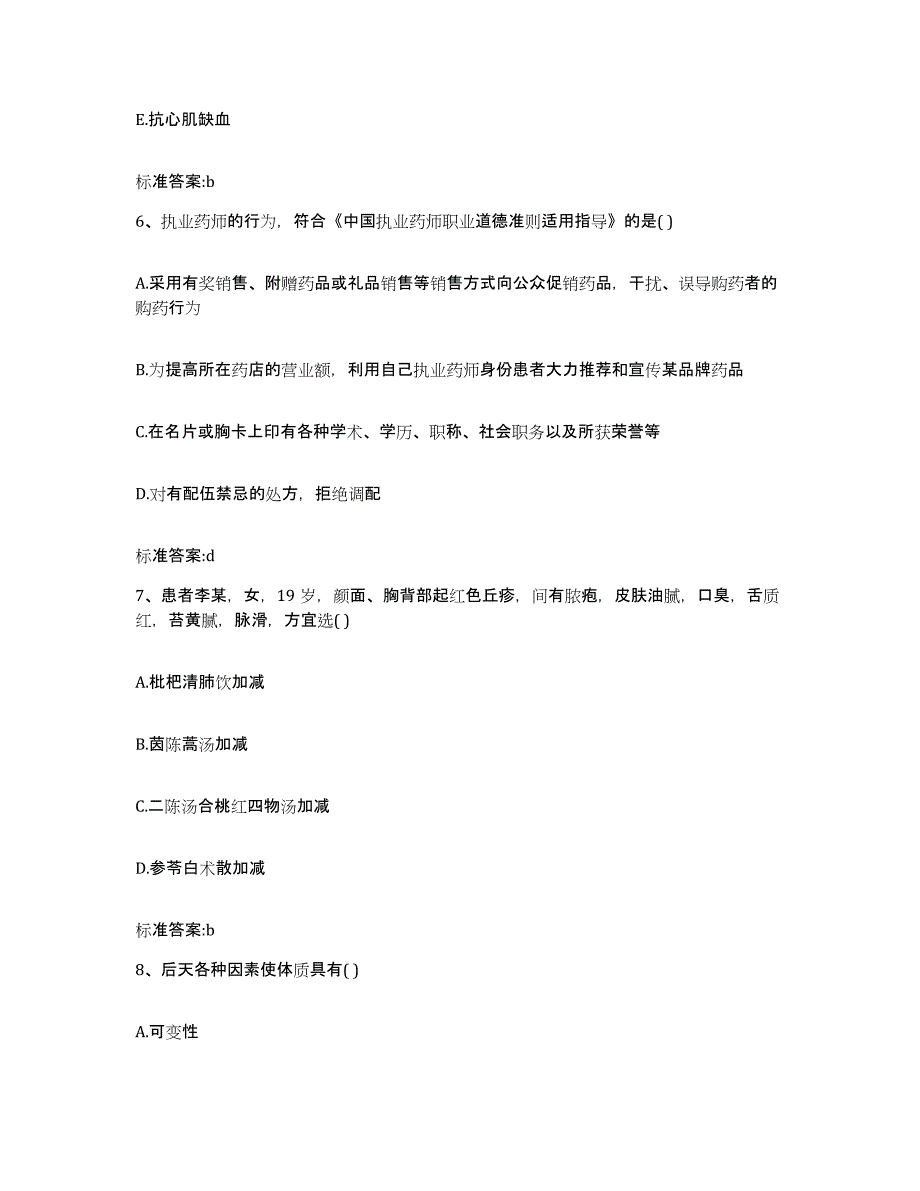 E.抗心肌缺血

标准答案:b

6、执业药师的行为，符合《中国执业药师职业道德准则适用指导》的是( )

A.采用有奖销售、附赠药品或礼品销售等销售方式向公众促销药品，干扰、误导购药者的购药行为

B.为提高所在药店的营业额，利用自己执业药师身份患者大力推荐和宣传某品牌药品

C.在名片或胸卡上印有各种学术、学历、职称、社会职务以及所获荣誉等

D.对有配伍禁忌的处方，拒绝调配

标准答案:d

7、患者李某，女，19 岁，颜面、胸背部起红色丘疹，间有脓疱，皮肤油腻，口臭，舌质红，苔黄腻，脉滑，方宜选( )

A.枇杷清肺饮加减

B.茵陈蒿汤加减

C.二陈汤合桃红四物汤加减

D.参苓白术散加减

标准答案:b

8、后天各种因素使体质具有( )

A.可变性